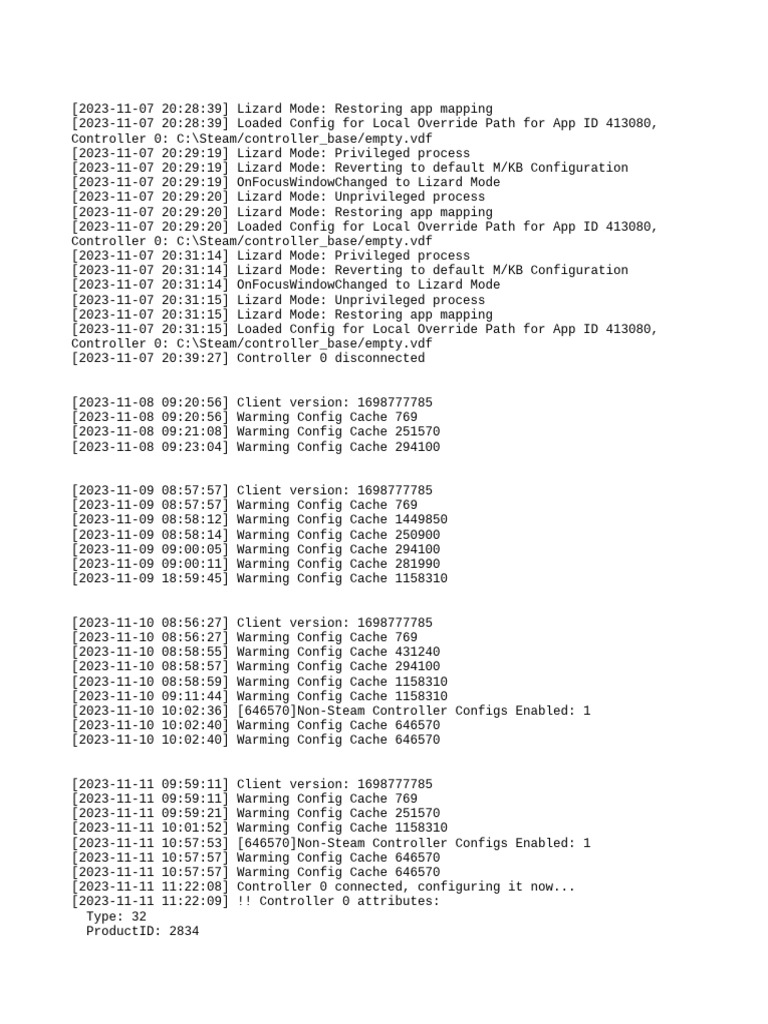 [2023-11-07 20:28:39] Lizard Mode: Restoring app mapping
[2023-11-07 20:28:39] Loaded Config for Local Override Path for App ID 413080, Controller 0: C:\Steam/controller_base/empty.vdf
[2023-11-07 20:29:19] Lizard Mode: Privileged process
[2023-11-07 20:29:19] Lizard Mode: Reverting to default M/KB Configuration
[2023-11-07 20:29:19] OnFocusWindowChanged to Lizard Mode
[2023-11-07 20:29:20] Lizard Mode: Unprivileged process
[2023-11-07 20:29:20] Lizard Mode: Restoring app mapping
[2023-11-07 20:29:20] Loaded Config for Local Override Path for App ID 413080, Controller 0: C:\Steam/controller_base/empty.vdf
[2023-11-07 20:31:14] Lizard Mode: Privileged process
[2023-11-07 20:31:14] Lizard Mode: Reverting to default M/KB Configuration
[2023-11-07 20:31:14] OnFocusWindowChanged to Lizard Mode
[2023-11-07 20:31:15] Lizard Mode: Unprivileged process
[2023-11-07 20:31:15] Lizard Mode: Restoring app mapping
[2023-11-07 20:31:15] Loaded Config for Local Override Path for App ID 413080, Controller 0: C:\Steam/controller_base/empty.vdf
[2023-11-07 20:39:27] Controller 0 disconnected

[2023-11-08 09:20:56] Client version: 1698777785
[2023-11-08 09:20:56] Warming Config Cache 769
[2023-11-08 09:21:08] Warming Config Cache 251570
[2023-11-08 09:23:04] Warming Config Cache 294100

[2023-11-09 08:57:57] Client version: 1698777785
[2023-11-09 08:57:57] Warming Config Cache 769
[2023-11-09 08:58:12] Warming Config Cache 1449850
[2023-11-09 08:58:14] Warming Config Cache 250900
[2023-11-09 09:00:05] Warming Config Cache 294100
[2023-11-09 09:00:11] Warming Config Cache 281990
[2023-11-09 18:59:45] Warming Config Cache 1158310

[2023-11-10 08:56:27] Client version: 1698777785
[2023-11-10 08:56:27] Warming Config Cache 769
[2023-11-10 08:58:55] Warming Config Cache 431240
[2023-11-10 08:58:57] Warming Config Cache 294100
[2023-11-10 08:58:59] Warming Config Cache 1158310
[2023-11-10 09:11:44] Warming Config Cache 1158310
[2023-11-10 10:02:36] [646570]Non-Steam Controller Configs Enabled: 1
[2023-11-10 10:02:40] Warming Config Cache 646570
[2023-11-10 10:02:40] Warming Config Cache 646570

[2023-11-11 09:59:11] Client version: 1698777785
[2023-11-11 09:59:11] Warming Config Cache 769
[2023-11-11 09:59:21] Warming Config Cache 251570
[2023-11-11 10:01:52] Warming Config Cache 1158310
[2023-11-11 10:57:53] [646570]Non-Steam Controller Configs Enabled: 1
[2023-11-11 10:57:57] Warming Config Cache 646570
[2023-11-11 10:57:57] Warming Config Cache 646570
[2023-11-11 11:22:08] Controller 0 connected, configuring it now...
[2023-11-11 11:22:09] !! Controller 0 attributes:
Type: 32
ProductID: 2834